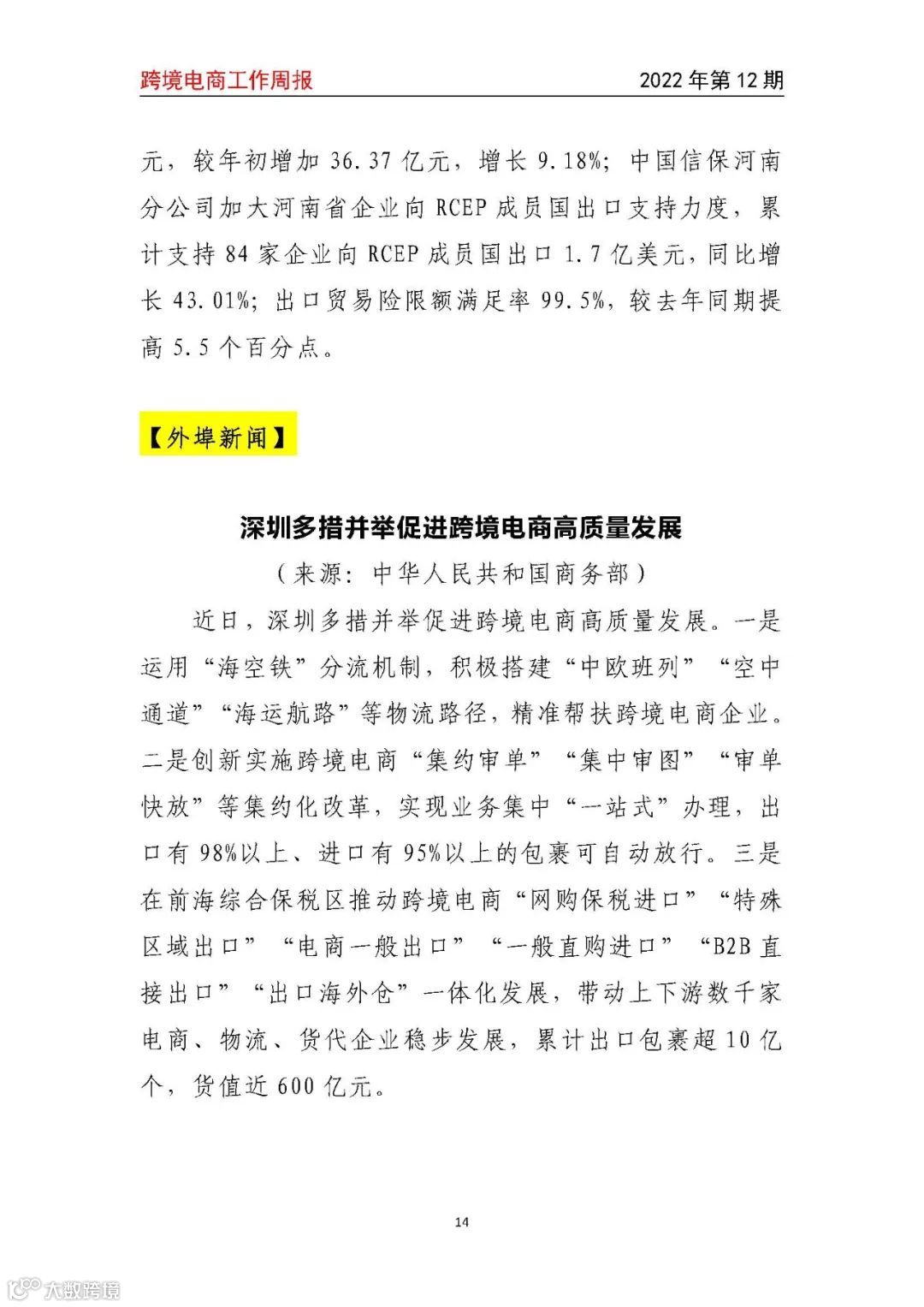 跨境电商工作周报
2022年第12期

元，较年初增加36.37亿元，增长9.18%；中国信保河南分公司加大河南省企业向RCEP成员国出口支持力度，累计支持84家企业向RCEP成员国出口1.7亿美元，同比增长43.01%；出口贸易险限额满足率99.5%，较去年同期提高5.5个百分点。

【外埠新闻】

深圳多措并举促进跨境电商高质量发展

（来源：中华人民共和国商务部）

近日，深圳多措并举促进跨境电商高质量发展。一是运用“海空铁”分流机制，积极搭建“中欧班列”“空中通道”“海运航路”等物流路径，精准帮扶跨境电商企业。二是创新实施跨境电商“集约审单”“集中审图”“审单快放”等集约化改革，实现业务集中“一站式”办理，出口有98%以上、进口有95%以上的包裹可自动放行。三是在前海综合保税区推动跨境电商“网购保税进口”“特殊区域出口”“电商一般出口”“一般直购进口”“B2B直接出口”“出口海外仓”一体化发展，带动上下游数千家电商、物流、货代企业稳步发展，累计出口包裹超10亿个，货值近600亿元。

14

大数跨境